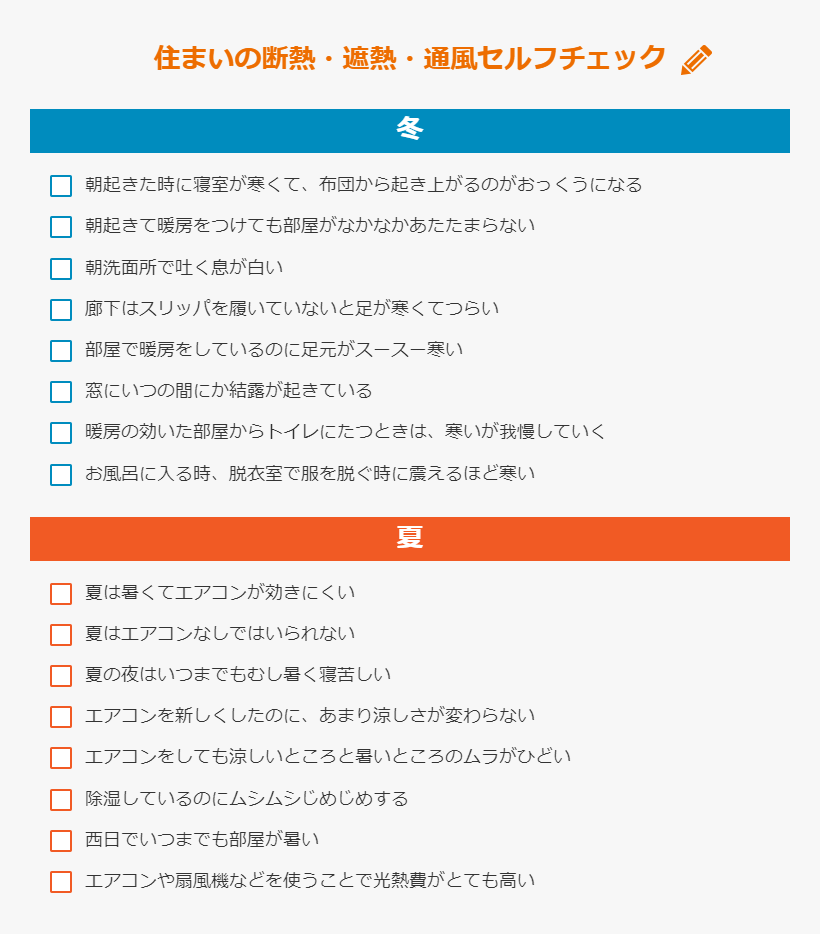 住まいの断熱・遮熱・通風セルフチェック

冬

朝起きた時に寝室が寒くて、布団から起き上がるのがおっくうになる

朝起きて暖房をつけても部屋がなかなかあたたまらない

朝洗面所で吐く息が白い

廊下はスリッパを履いていないと足が寒くてつらい

部屋で暖房をしているのに足元がスースー寒い

窓にいつの間にか結露が起きている

暖房の効いた部屋からトイレにたつときは、寒いが我慢していく

お風呂に入る時、脱衣室で服を脱ぐ時に震えるほど寒い

夏

夏は暑くてエアコンが効きにくい

夏はエアコンなしではいられない

夏の夜はいつまでもむし暑く寝苦しい

エアコンを新しくしたのに、あまり涼しさが変わらない

エアコンをしても涼しいところと暑いところのムラがひどい

除湿しているのにムシムシじめじめする

西日でいつまでも部屋が暑い

エアコンや扇風機などを使うことで光熱費がとても高い